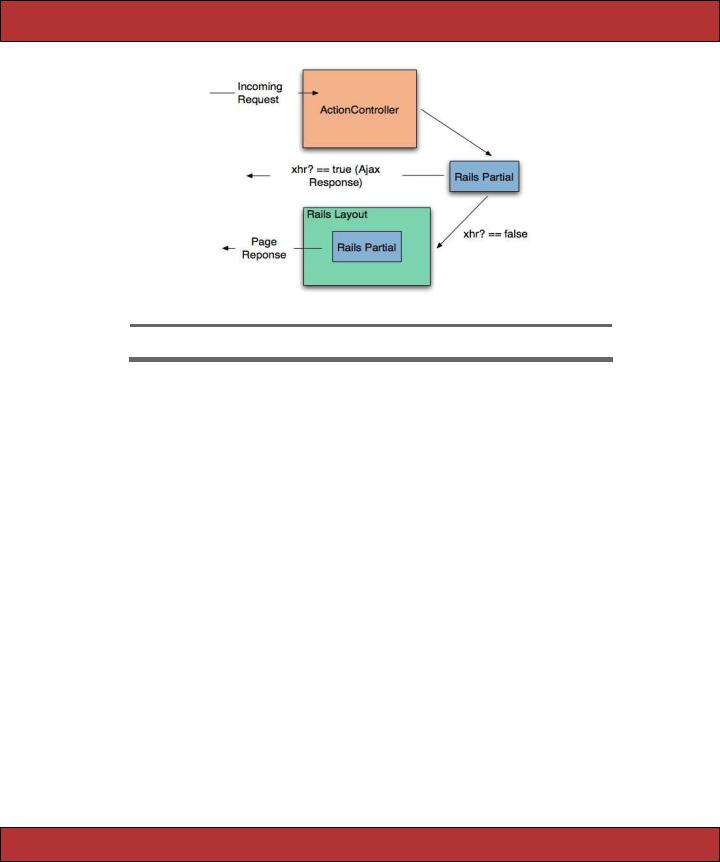 Incoming Request

ActionController

xhr? == true (Ajax Response)

Rails Partial

Rails Layout

Page Reponse

Rails Partial

xhr? == false